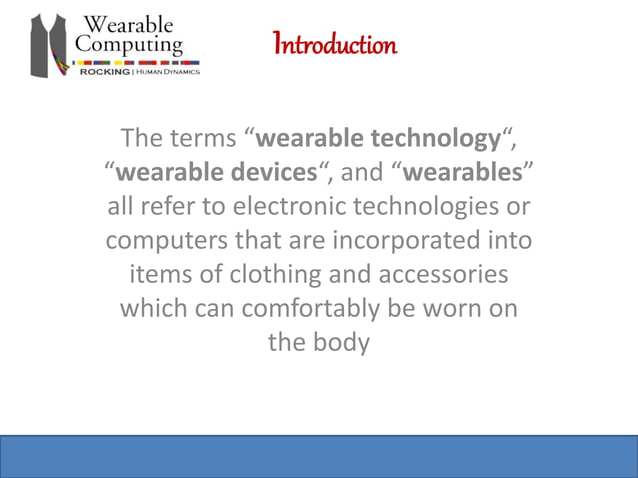 Wearable Computing
ROCKING | HUMAN DYNAMICS

Introduction

The terms "wearable technology", "wearable devices", and "wearables" all refer to electronic technologies or computers that are incorporated into items of clothing and accessories which can comfortably be worn on the body